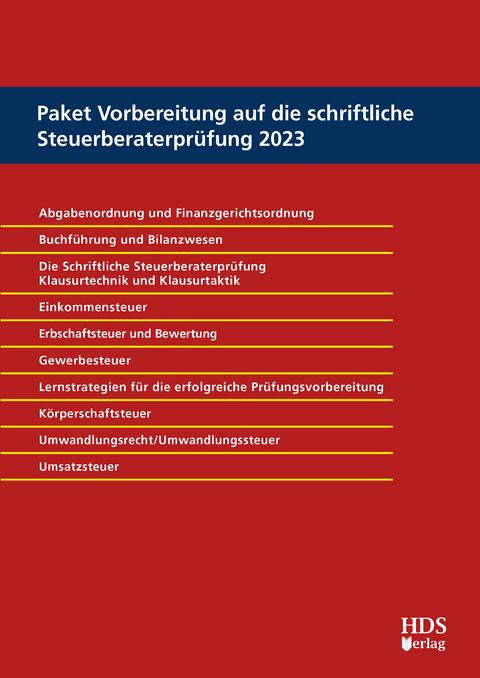 Paket Vorbereitung auf die schriftliche Steuerberaterprüfung 2023

Abgabenordnung und Finanzgerichtsordnung

Buchführung und Bilanzwesen

Die Schriftliche Steuerberaterprüfung
Klausurtechnik und Klausurtaktik

Einkommensteuer

Erbschaftsteuer und Bewertung

Gewerbesteuer

Lernstrategien für die erfolgreiche Prüfungsvorbereitung

Körperschaftsteuer

Umwandlungsrecht/Umwandlungssteuer

Umsatzsteuer

HDS
Verlag